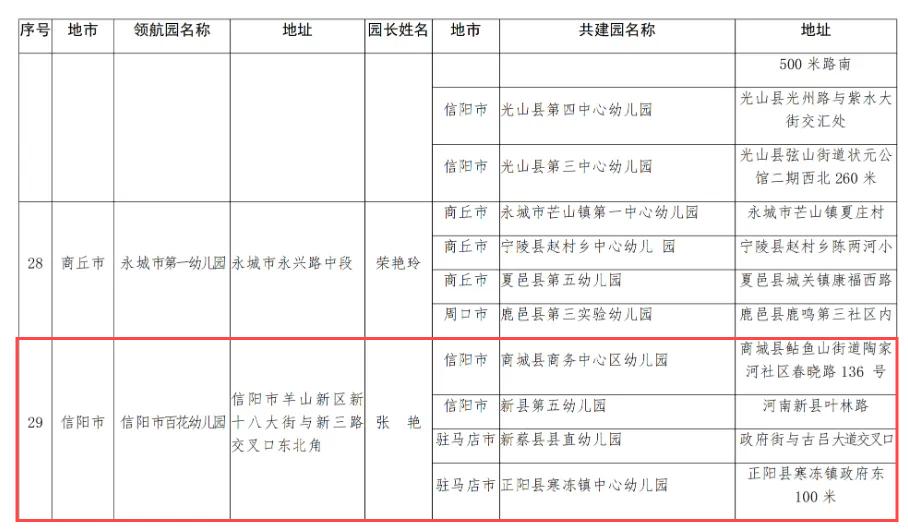 | 序号 | 地市 | 领航园名称 | 地址 | 园长姓名 | 地市 | 共建园名称 | 地址 |
|---|---|---|---|---|---|---|---|
| | | | | | | | 500 米路南 |
| | | | | | 信阳市 | 光山县第四中心幼儿园 | 光山县光州路与紫水大街交汇处 |
| | | | | | 信阳市 | 光山县第三中心幼儿园 | 光山县弦山街道状元公馆二期西北 260 米 |
| 28 | 商丘市 | 永城市第一幼儿园 | 永城市永兴路中段 | 荣艳玲 | 商丘市 | 永城市芒山镇第一中心幼儿园 | 永城市芒山镇夏庄村 |
| | | | | | 商丘市 | 宁陵县赵村乡中心幼儿 园 | 宁陵县赵村乡陈两河小 |
| | | | | | 商丘市 | 夏邑县第五幼儿园 | 夏邑县城关镇康福西路 |
| | | | | | 周口市 | 鹿邑县第三实验幼儿园 | 鹿邑县鹿鸣第三社区内 |
| 29 | 信阳市 | 信阳市百花幼儿园 | 信阳市羊山新区新十八大街与新三路交叉口东北角 | 张 艳 | 信阳市 | 商城县商务中心区幼儿园 | 商城县鲇鱼山街道陶家河社区春晓路 136 号 |
| | | | | | 信阳市 | 新县第五幼儿园 | 河南新县叶林路 |
| | | | | | 驻马店市 | 新蔡县县直幼儿园 | 政府街与古吕大道交叉口 |
| | | | | | 驻马店市 | 正阳县寒冻镇中心幼儿园 | 正阳县寒冻镇政府东 100 米 |